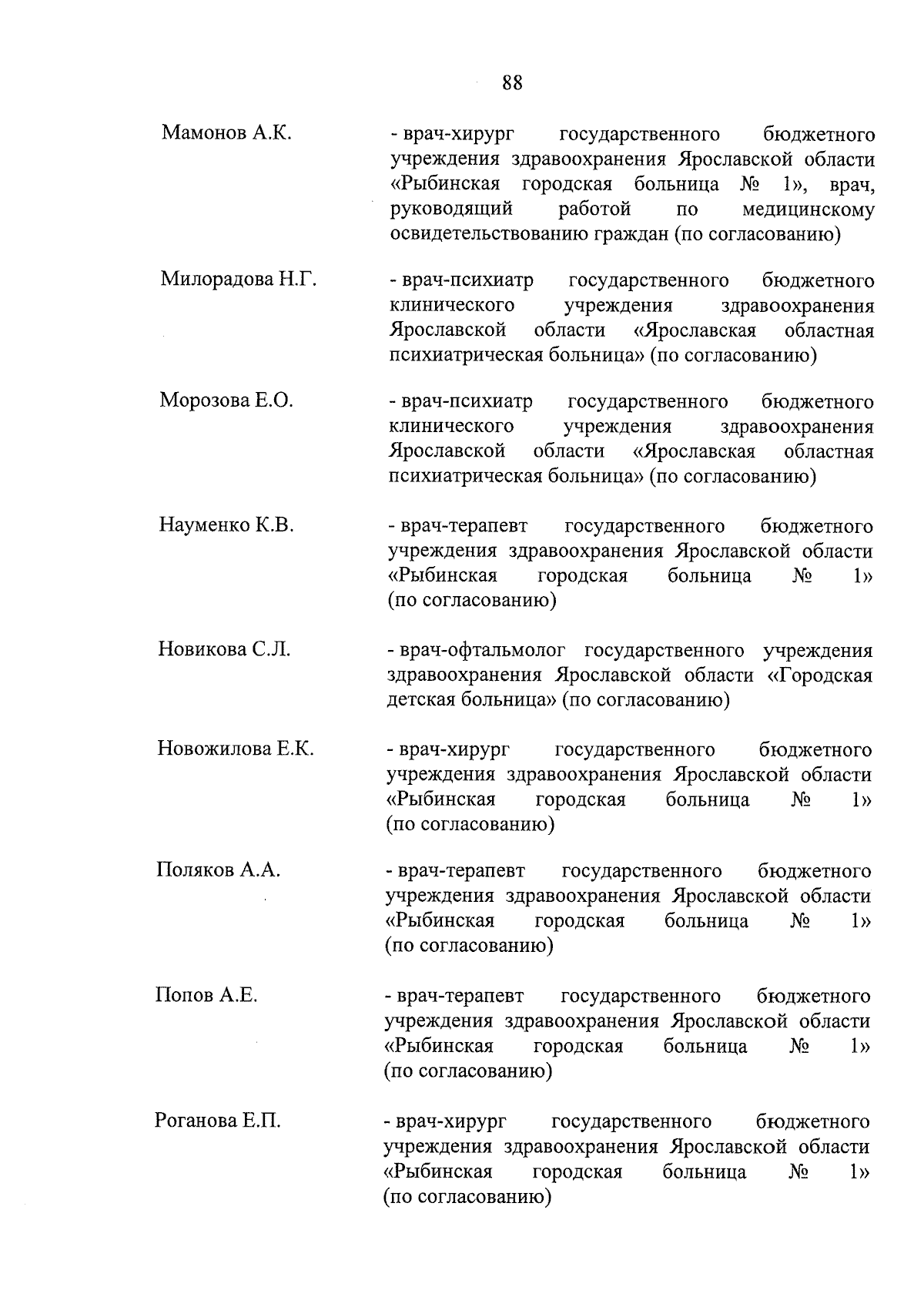 88

Мамонов А.К.

- врач-хирург государственного бюджетного учреждения здравоохранения Ярославской области «Рыбинская городская больница № 1», врач, руководящий работой по медицинскому освидетельствованию граждан (по согласованию)

Милорадова Н.Г.

- врач-психиатр государственного бюджетного клинического учреждения здравоохранения Ярославской области «Ярославская областная психиатрическая больница» (по согласованию)

Морозова Е.О.

- врач-психиатр государственного бюджетного клинического учреждения здравоохранения Ярославской области «Ярославская областная психиатрическая больница» (по согласованию)

Науменко К.В.

- врач-терапевт государственного бюджетного учреждения здравоохранения Ярославской области «Рыбинская городская больница № 1» (по согласованию)

Новикова С.Л.

- врач-офтальмолог государственного учреждения здравоохранения Ярославской области «Городская детская больница» (по согласованию)

Новожилова Е.К.

- врач-хирург государственного бюджетного учреждения здравоохранения Ярославской области «Рыбинская городская больница № 1» (по согласованию)

Поляков А.А.

- врач-терапевт государственного бюджетного учреждения здравоохранения Ярославской области «Рыбинская городская больница № 1» (по согласованию)

Попов А.Е.

- врач-терапевт государственного бюджетного учреждения здравоохранения Ярославской области «Рыбинская городская больница № 1» (по согласованию)

Роганова Е.П.

- врач-хирург государственного бюджетного учреждения здравоохранения Ярославской области «Рыбинская городская больница № 1» (по согласованию)